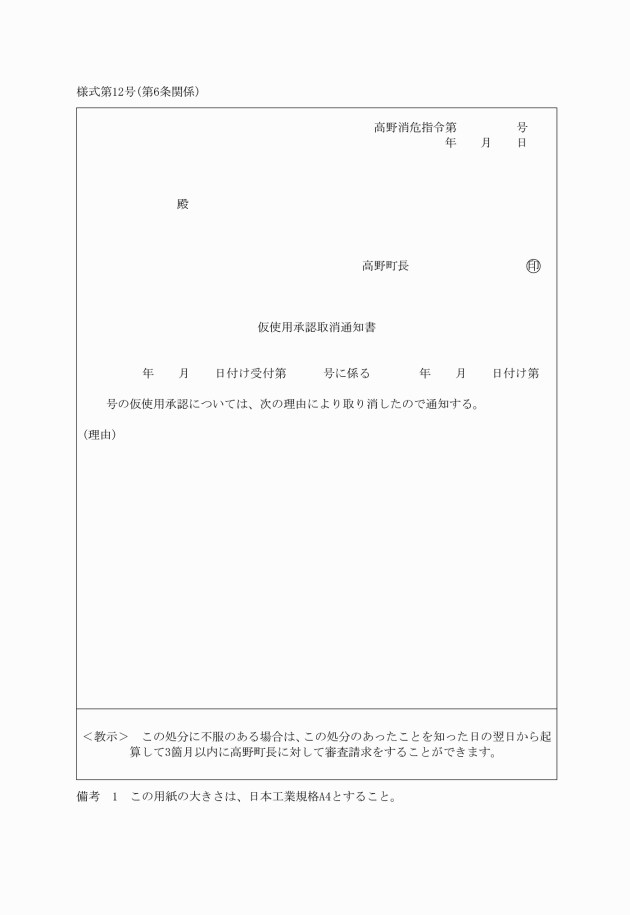 様式第12号(第6条関係)

高野消危指令第　　　号
年　月　日

殿

高野町長　印

仮使用承認取消通知書

年　月　日付け受付第　号に係る　年　月　日付け第　号の仮使用承認については、次の理由により取り消したので通知する。

(理由)

＜教示＞　この処分に不服のある場合は、この処分のあったことを知った日の翌日から起算して3箇月以内に高野町長に対して審査請求をすることができます。

備考　1　この用紙の大きさは、日本工業規格A4とすること。